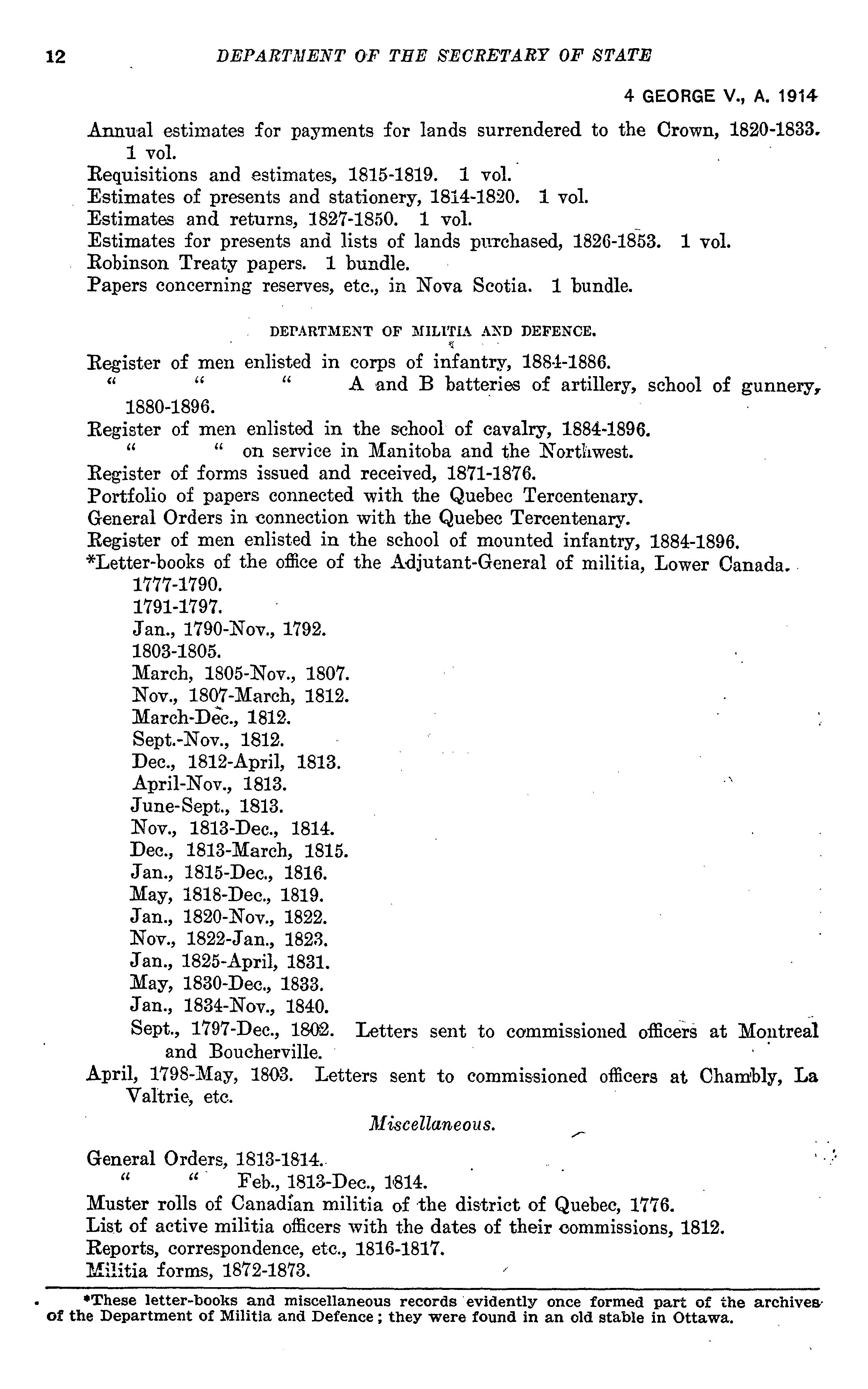 12 DEPARTMENT OF THE SECRETARY OF STATE

4 GEORGE V., A. 1914

Annual estimates for payments for lands surrendered to the Crown, 1820-1833. 1 vol.
Requisitions and estimates, 1815-1819. 1 vol.
Estimates of presents and stationery, 1814-1820. 1 vol.
Estimates and returns, 1827-1850. 1 vol.
Estimates for presents and lists of lands purchased, 1826-1853. 1 vol.
Robinson Treaty papers. 1 bundle.
Papers concerning reserves, etc., in Nova Scotia. 1 bundle.

DEPARTMENT OF MILITIA AND DEFENCE.

Register of men enlisted in corps of infantry, 1884-1886.
" " " A and B batteries of artillery, school of gunnery, 1880-1896.
Register of men enlisted in the school of cavalry, 1884-1896.
" " on service in Manitoba and the Northwest.
Register of forms issued and received, 1871-1876.
Portfolio of papers connected with the Quebec Tercentenary.
General Orders in connection with the Quebec Tercentenary.
Register of men enlisted in the school of mounted infantry, 1884-1896.
*Letter-books of the office of the Adjutant-General of militia, Lower Canada.
1777-1790.
1791-1797.
Jan., 1790-Nov., 1792.
1803-1805.
March, 1805-Nov., 1807.
Nov., 1807-March, 1812.
March-Dec., 1812.
Sept.-Nov., 1812.
Dec., 1812-April, 1813.
April-Nov., 1813.
June-Sept., 1813.
Nov., 1813-Dec., 1814.
Dec., 1813-March, 1815.
Jan., 1815-Dec., 1816.
May, 1818-Dec., 1819.
Jan., 1820-Nov., 1822.
Nov., 1822-Jan., 1823.
Jan., 1825-April, 1831.
May, 1830-Dec., 1833.
Jan., 1834-Nov., 1840.
Sept., 1797-Dec., 1802. Letters sent to commissioned officers at Montreal and Boucherville.
April, 1798-May, 1803. Letters sent to commissioned officers at Chambly, La Valtrie, etc.

Miscellaneous.

General Orders, 1813-1814.
" " Feb., 1813-Dec., 1814.
Muster rolls of Canadian militia of the district of Quebec, 1776.
List of active militia officers with the dates of their commissions, 1812.
Reports, correspondence, etc., 1816-1817.
Militia forms, 1872-1873.

*These letter-books and miscellaneous records evidently once formed part of the archives of the Department of Militia and Defence; they were found in an old stable in Ottawa.